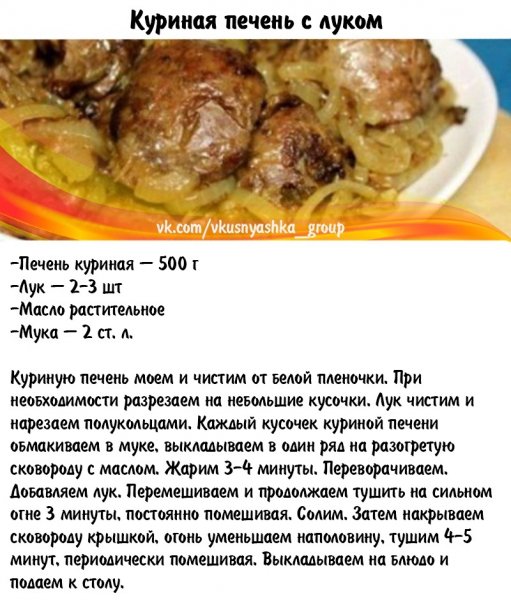 Куриная печень с луком

vk.com/vkusnyashka_group

-Печень куриная — 500 г
-Лук — 2-3 шт
-Масло растительное
-Мука — 2 ст. л.

Куриную печень моем и чистим от белой пленочки. При необходимости разрезаем на небольшие кусочки. Лук чистим и нарезаем полукольцами. Каждый кусочек куриной печени обмакиваем в муке, выкладываем в один ряд на разогретую сковороду с маслом. Жарим 3-4 минуты. Переворачиваем. Добавляем лук. Перемешиваем и продолжаем тушить на сильном огне 3 минуты, постоянно помешивая. Солим. Затем накрываем сковороду крышкой, огонь уменьшаем наполовину, тушим 4-5 минут, периодически помешивая. Выкладываем на блюдо и подаем к столу.